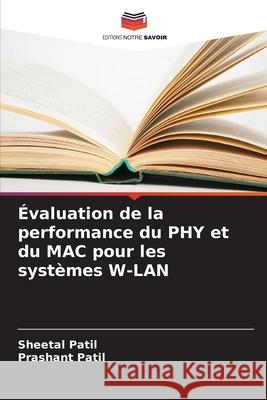 EDITIONS NOTRE SAVOIR

Évaluation de la performance du PHY et du MAC pour les systèmes W-LAN

Sheetal Patil
Prashant Patil

Kraina Książek